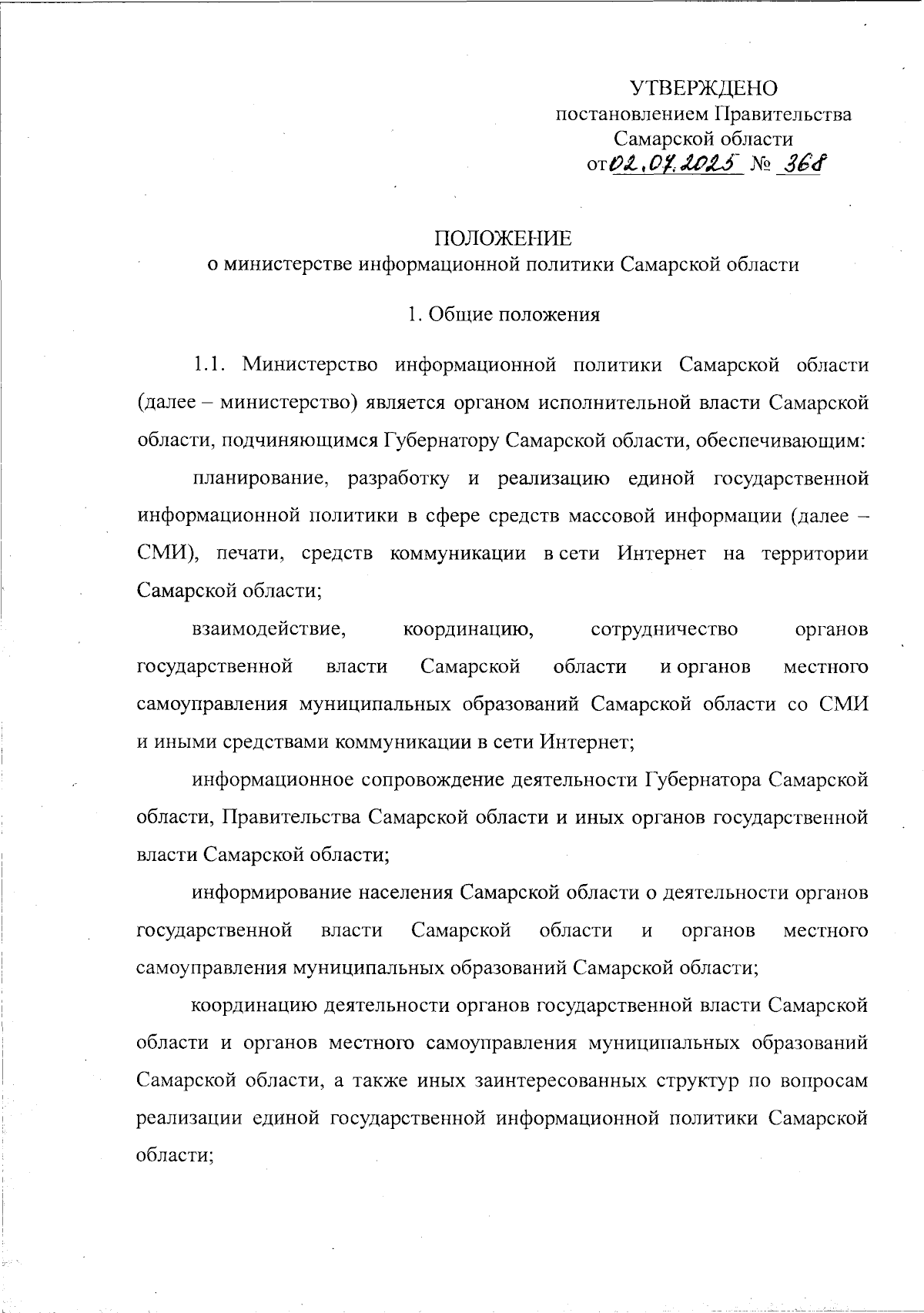 УТВЕРЖДЕНО
постановлением Правительства
Самарской области
от 02.07.2025 № 368

ПОЛОЖЕНИЕ
о министерстве информационной политики Самарской области

1. Общие положения

1.1. Министерство информационной политики Самарской области (далее – министерство) является органом исполнительной власти Самарской области, подчиняющимся Губернатору Самарской области, обеспечивающим:

планирование, разработку и реализацию единой государственной информационной политики в сфере средств массовой информации (далее – СМИ), печати, средств коммуникации в сети Интернет на территории Самарской области;

взаимодействие, координацию, сотрудничество органов государственной власти Самарской области и органов местного самоуправления муниципальных образований Самарской области со СМИ и иными средствами коммуникации в сети Интернет;

информационное сопровождение деятельности Губернатора Самарской области, Правительства Самарской области и иных органов государственной власти Самарской области;

информирование населения Самарской области о деятельности органов государственной власти Самарской области и органов местного самоуправления муниципальных образований Самарской области;

координацию деятельности органов государственной власти Самарской области и органов местного самоуправления муниципальных образований Самарской области, а также иных заинтересованных структур по вопросам реализации единой государственной информационной политики Самарской области;